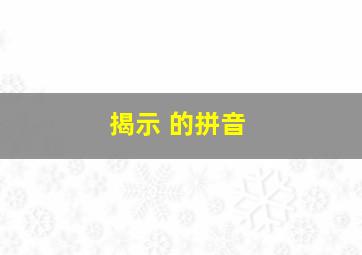 揭示 的拼音